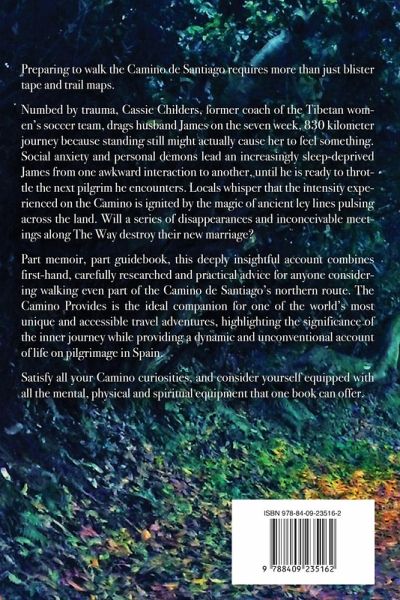 Preparing to walk the Camino de Santiago requires more than just blister tape and trail maps.

Numbed by trauma, Cassie Childers, former coach of the Tibetan women's soccer team, drags husband James on the seven week, 830 kilometer journey because standing still might actually cause her to feel something. Social anxiety and personal demons lead an increasingly sleep-deprived James from one awkward interaction to another, until he is ready to throttle the next pilgrim he encounters. Locals whisper that the intensity experienced on the Camino is ignited by the magic of ancient ley lines pulsing across the land. Will a series of disappearances and inconceivable meetings along The Way destroy their new marriage?

Part memoir, part guidebook, this deeply insightful account combines first-hand, carefully researched and practical advice for anyone considering walking even part of the Camino de Santiago's northern route. The Camino Provides is the ideal companion for one of the world's most unique and accessible travel adventures, highlighting the significance of the inner journey while providing a dynamic and unconventional account of life on pilgrimage in Spain.

Satisfy all your Camino curiosities, and consider yourself equipped with all the mental, physical and spiritual equipment that one book can offer.

ISBN 978-84-09-23516-2

9 788409 235162